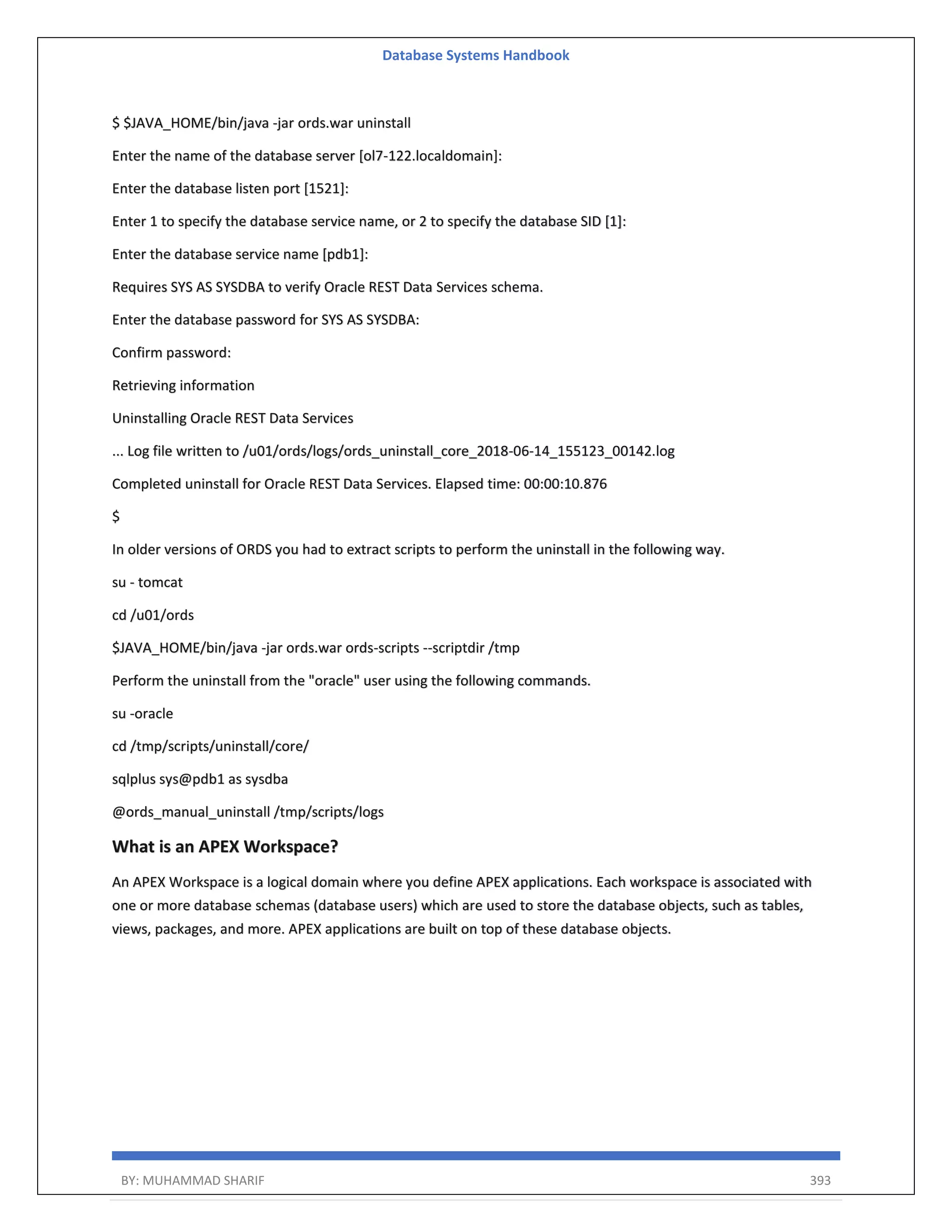 Database Systems Handbook

\$ \$JAVA_HOME/bin/java -jar ords.war uninstall

Enter the name of the database server [ol7-122.localdomain]:

Enter the database listen port [1521]:

Enter 1 to specify the database service name, or 2 to specify the database SID [1]:

Enter the database service name [pdb1]:

Requires SYS AS SYSDBA to verify Oracle REST Data Services schema.

Enter the database password for SYS AS SYSDBA:

Confirm password:

Retrieving information

Uninstalling Oracle REST Data Services

... Log file written to /u01/ords/logs/ords_uninstall_core_2018-06-14_155123_00142.log

Completed uninstall for Oracle REST Data Services. Elapsed time: 00:00:10.876

\$

In older versions of ORDS you had to extract scripts to perform the uninstall in the following way.

su - tomcat

cd /u01/ords

\$JAVA_HOME/bin/java -jar ords.war ords-scripts --scriptdir /tmp

Perform the uninstall from the "oracle" user using the following commands.

su -oracle

cd /tmp/scripts/uninstall/core/

sqlplus sys@pdb1 as sysdba

@ords_manual_uninstall /tmp/scripts/logs

What is an APEX Workspace?

An APEX Workspace is a logical domain where you define APEX applications. Each workspace is associated with one or more database schemas (database users) which are used to store the database objects, such as tables, views, packages, and more. APEX applications are built on top of these database objects.

BY: MUHAMMAD SHARIF 393